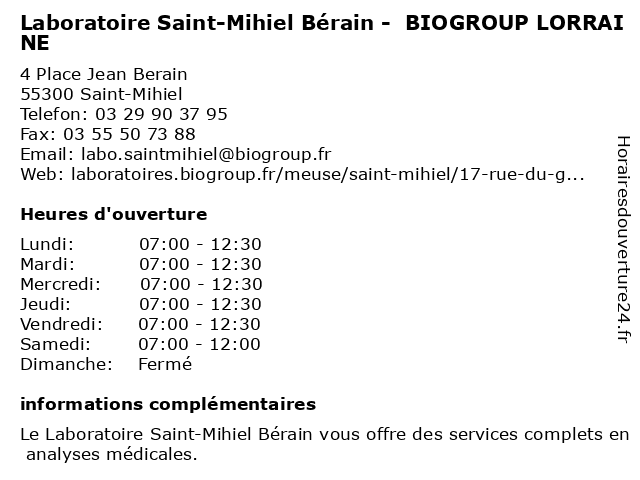 Laboratoire Saint-Mihiel Bérain - BIOGROUP LORRAINE

4 Place Jean Berain
55300 Saint-Mihiel
Telefon: 03 29 90 37 95
Fax: 03 55 50 73 88
Email: labo.saintmihiel@biogroup.fr
Web: laboratoires.biogroup.fr/meuse/saint-mihiel/17-rue-du-g...

Heures d'ouverture

| | |
|---|---|
| Lundi: | 07:00 - 12:30 |
| Mardi: | 07:00 - 12:30 |
| Mercredi: | 07:00 - 12:30 |
| Jeudi: | 07:00 - 12:30 |
| Vendredi: | 07:00 - 12:30 |
| Samedi: | 07:00 - 12:00 |
| Dimanche: | Fermé |

informations complémentaires

Le Laboratoire Saint-Mihiel Bérain vous offre des services complets en analyses médicales.

Horairesdouverture24.fr